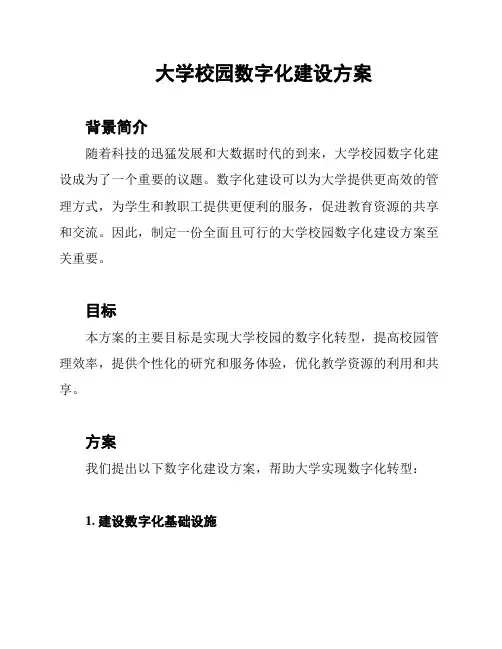 大学校园数字化建设方案

背景简介

随着科技的迅猛发展和大数据时代的到来，大学校园数字化建设成为了一个重要的议题。数字化建设可以为大学提供更高效的管理方式，为学生和教职工提供更便利的服务，促进教育资源的共享和交流。因此，制定一份全面且可行的大学校园数字化建设方案至关重要。

目标

本方案的主要目标是实现大学校园的数字化转型，提高校园管理效率，提供个性化的研究和服务体验，优化教学资源的利用和共享。

方案

我们提出以下数字化建设方案，帮助大学实现数字化转型：

1. 建设数字化基础设施